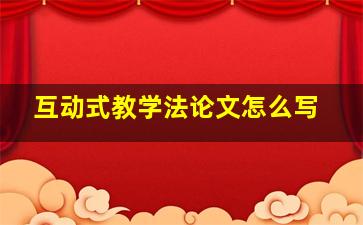 互动式教学法论文怎么写